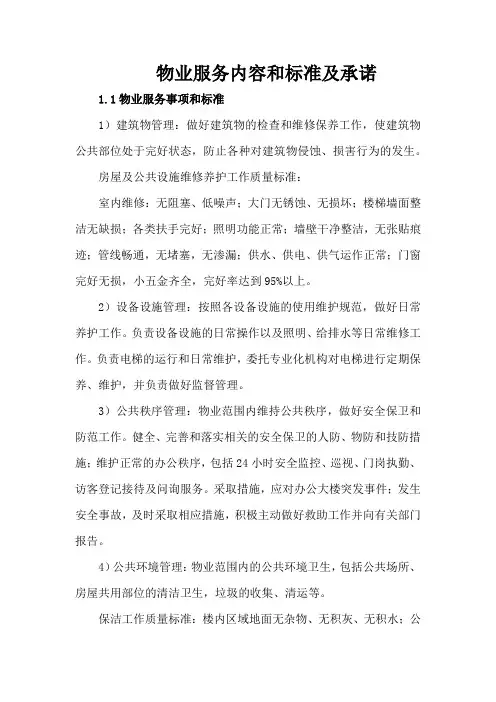 物业服务内容和标准及承诺

1.1 物业服务事项和标准

1）建筑物管理：做好建筑物的检查和维修保养工作，使建筑物公共部位处于完好状态，防止各种对建筑物侵蚀、损害行为的发生。

房屋及公共设施维修养护工作质量标准：

室内维修：无阻塞、低噪声；大门无锈蚀、无损坏；楼梯墙面整洁无缺损；各类扶手完好；照明功能正常；墙壁干净整洁，无张贴痕迹；管线畅通，无堵塞，无渗漏；供水、供电、供气运作正常；门窗完好无损，小五金齐全，完好率达到 95%以上。

2）设备设施管理：按照各设备设施的使用维护规范，做好日常养护工作。负责设备设施的日常操作以及照明、给排水等日常维修工作。负责电梯的运行和日常维护，委托专业化机构对电梯进行定期保养、维护，并负责做好监督管理。

3）公共秩序管理：物业范围内维持公共秩序，做好安全保卫和防范工作。健全、完善和落实相关的安全保卫的人防、物防和技防措施；维护正常的办公秩序，包括 24 小时安全监控、巡视、门岗执勤、访客登记接待及问询服务。采取措施，应对办公大楼突发事件；发生安全事故，及时采取相应措施，积极主动做好救助工作并向有关部门报告。

4）公共环境管理：物业范围内的公共环境卫生，包括公共场所、房屋共用部位的清洁卫生，垃圾的收集、清运等。

保洁工作质量标准：楼内区域地面无杂物、无积灰、无积水；公